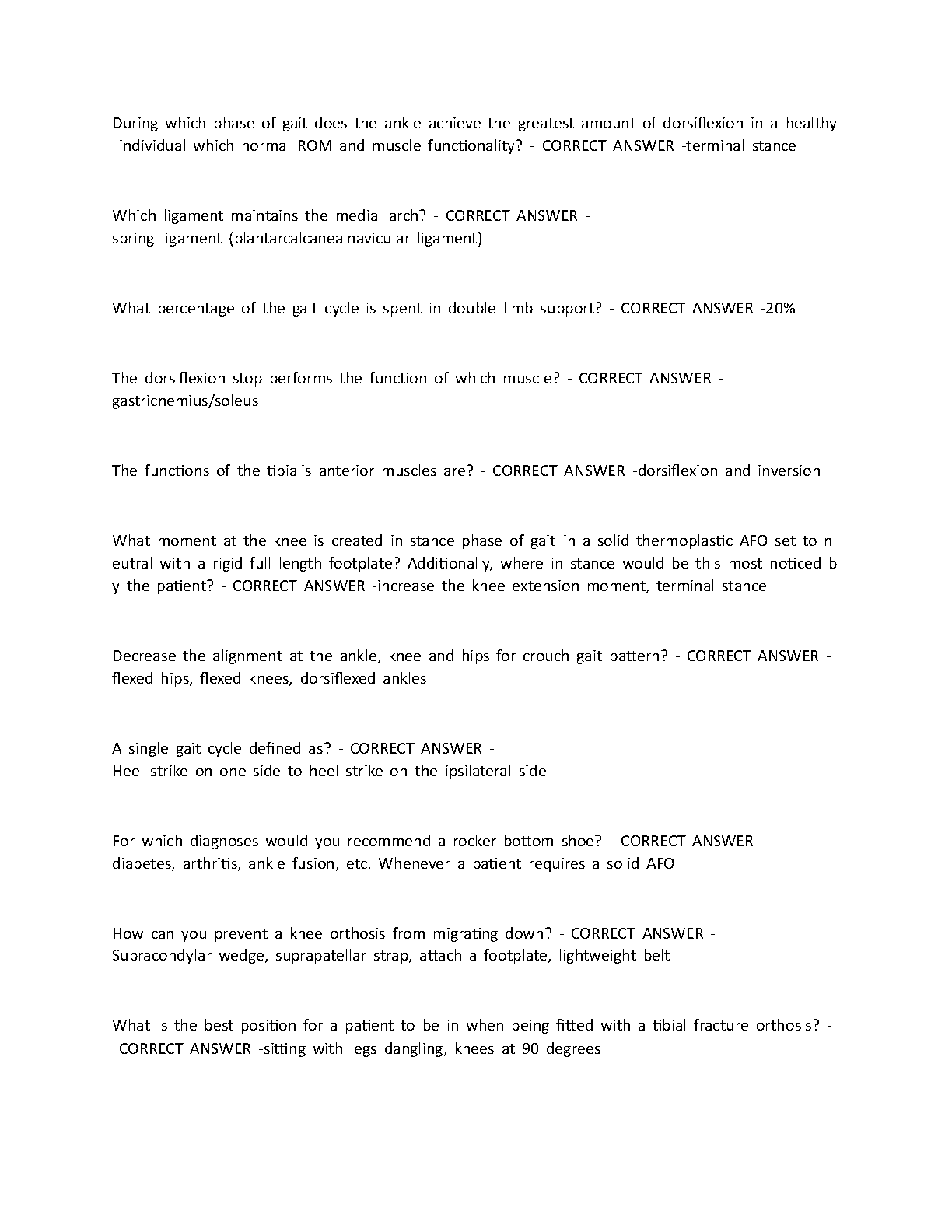 During which phase of gait does the ankle achieve the greatest amount of dorsiflexion in a healthy individual which normal ROM and muscle functionality? - CORRECT ANSWER -terminal stance

Which ligament maintains the medial arch? - CORRECT ANSWER - spring ligament (plantarcalcanealnavicular ligament)

What percentage of the gait cycle is spent in double limb support? - CORRECT ANSWER -20%

The dorsiflexion stop performs the function of which muscle? - CORRECT ANSWER - gastricnemius/soleus

The functions of the tibialis anterior muscles are? - CORRECT ANSWER -dorsiflexion and inversion

What moment at the knee is created in stance phase of gait in a solid thermoplastic AFO set to n eutral with a rigid full length footplate? Additionally, where in stance would be this most noticed b y the patient? - CORRECT ANSWER -increase the knee extension moment, terminal stance

Decrease the alignment at the ankle, knee and hips for crouch gait pattern? - CORRECT ANSWER - flexed hips, flexed knees, dorsiflexed ankles

A single gait cycle defined as? - CORRECT ANSWER - Heel strike on one side to heel strike on the ipsilateral side

For which diagnoses would you recommend a rocker bottom shoe? - CORRECT ANSWER - diabetes, arthritis, ankle fusion, etc. Whenever a patient requires a solid AFO

How can you prevent a knee orthosis from migrating down? - CORRECT ANSWER - Supracondylar wedge, suprapatellar strap, attach a footplate, lightweight belt

What is the best position for a patient to be in when being fitted with a tibial fracture orthosis? - CORRECT ANSWER -sitting with legs dangling, knees at 90 degrees